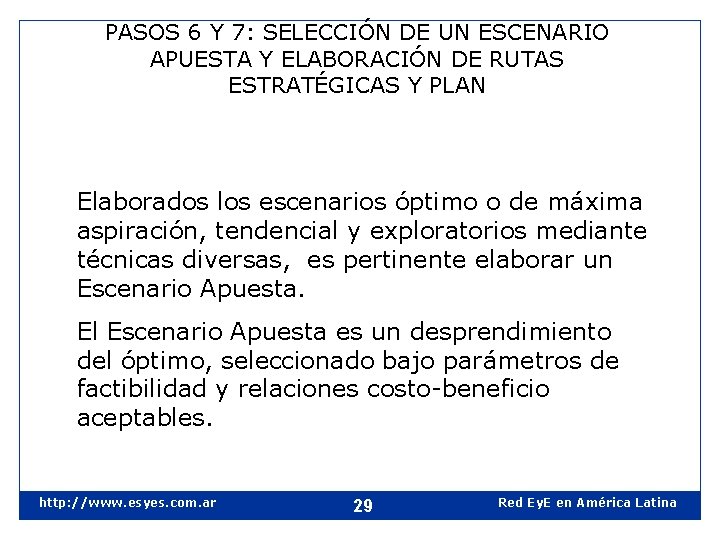 PASOS 6 Y 7: SELECCIÓN DE UN ESCENARIO APUESTA Y ELABORACIÓN DE RUTAS ESTRATÉGICAS Y PLAN

Elaborados los escenarios óptimo o de máxima aspiración, tendencial y exploratorios mediante técnicas diversas, es pertinente elaborar un Escenario Apuesta.

El Escenario Apuesta es un desprendimiento del óptimo, seleccionado bajo parámetros de factibilidad y relaciones costo-beneficio aceptables.

http://www.esyes.com.ar

29

Red EyE en América Latina